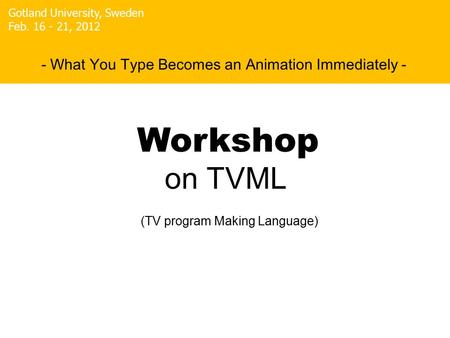 Gotland University, Sweden
Feb. 16 - 21, 2012

- What You Type Becomes an Animation Immediately -

Workshop
on TVML

(TV program Making Language)